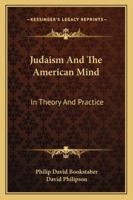 KESSINGER'S LEGACY REPRINTS

Judaism And The American Mind

In Theory And Practice

Philip David Bookstaber
David Philipson